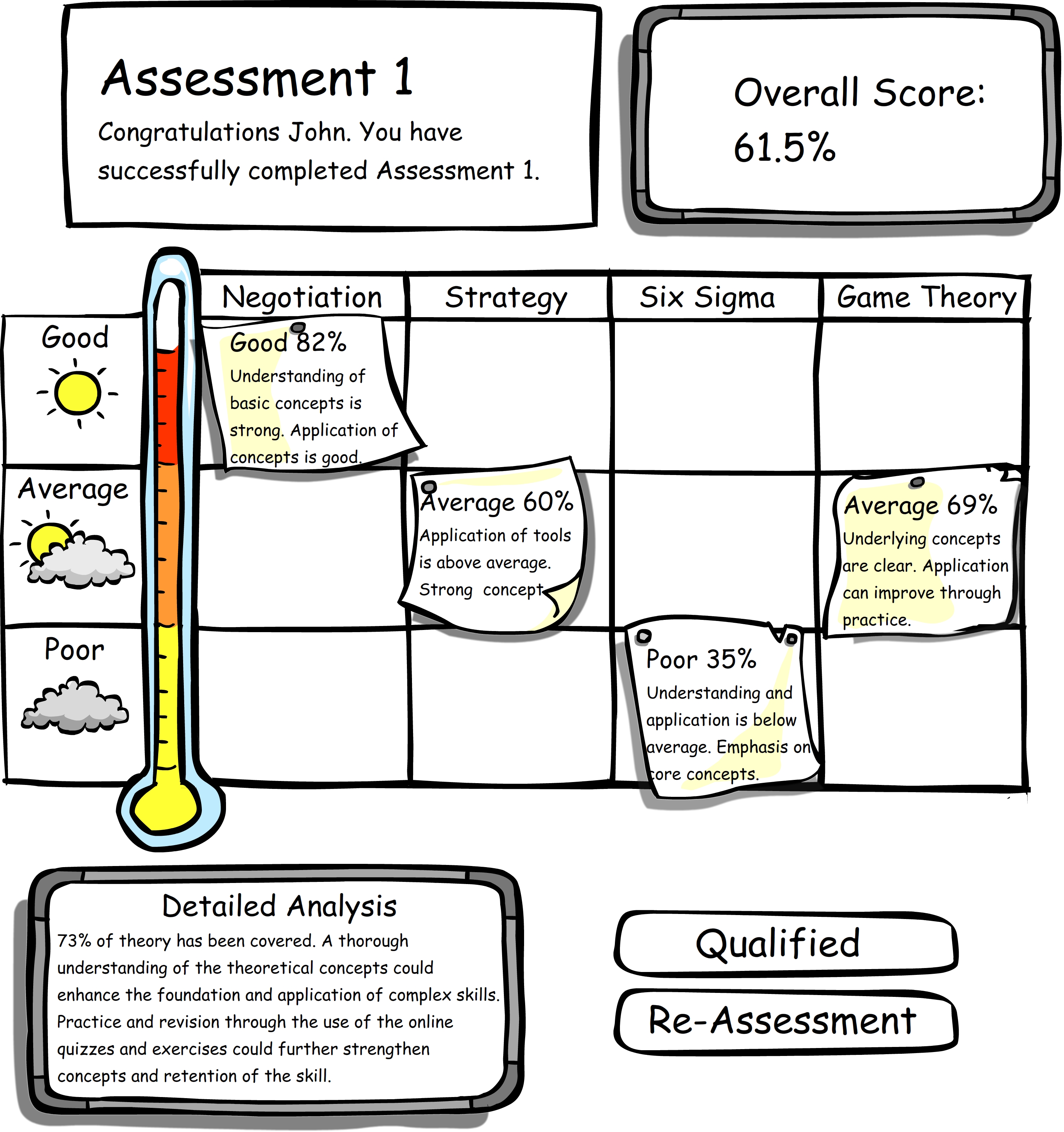 Assessment 1

Congratulations John. You have successfully completed Assessment 1.

Overall Score:
61.5%

| | Negotiation | Strategy | Six Sigma | Game Theory |
|---|---|---|---|---|
| Good | Good 82% Understanding of basic concepts is strong. Application of concepts is good. | | | |
| Average | | Average 60% Application of tools is above average. Strong concept | | Average 69% Underlying concepts are clear. Application can improve through practice. |
| Poor | | | Poor 35% Understanding and application is below average. Emphasis on core concepts. | |

Detailed Analysis
73% of theory has been covered. A thorough understanding of the theoretical concepts could enhance the foundation and application of complex skills. Practice and revision through the use of the online quizzes and exercises could further strengthen concepts and retention of the skill.

Qualified

Re-Assessment